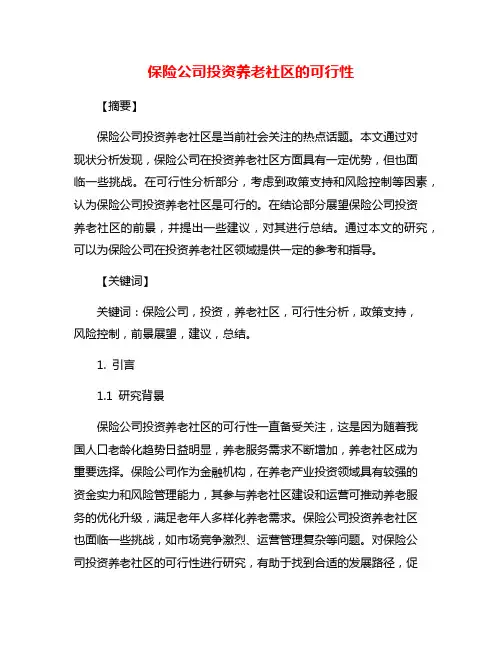 保险公司投资养老社区的可行性

【摘要】

保险公司投资养老社区是当前社会关注的热点话题。本文通过对现状分析发现，保险公司在投资养老社区方面具有一定优势，但也面临一些挑战。在可行性分析部分，考虑到政策支持和风险控制等因素，认为保险公司投资养老社区是可行的。在结论部分展望保险公司投资养老社区的前景，并提出一些建议，对其进行总结。通过本文的研究，可以为保险公司在投资养老社区领域提供一定的参考和指导。

【关键词】

关键词：保险公司，投资，养老社区，可行性分析，政策支持，风险控制，前景展望，建议，总结。

1. 引言

1.1 研究背景

保险公司投资养老社区的可行性一直备受关注，这是因为随着我国人口老龄化趋势日益明显，养老服务需求不断增加，养老社区成为重要选择。保险公司作为金融机构，在养老产业投资领域具有较强的资金实力和风险管理能力，其参与养老社区建设和运营可推动养老服务的优化升级，满足老年人多样化养老需求。保险公司投资养老社区也面临一些挑战，如市场竞争激烈、运营管理复杂等问题。对保险公司投资养老社区的可行性进行研究，有助于找到合适的发展路径，促